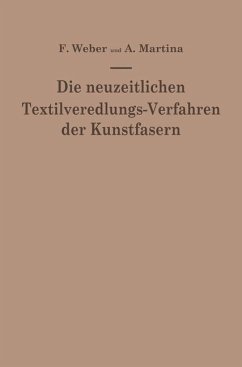 F. Weber und A. Martina

Die neuzeitlichen Textilveredlungs-Verfahren der Kunstfasern